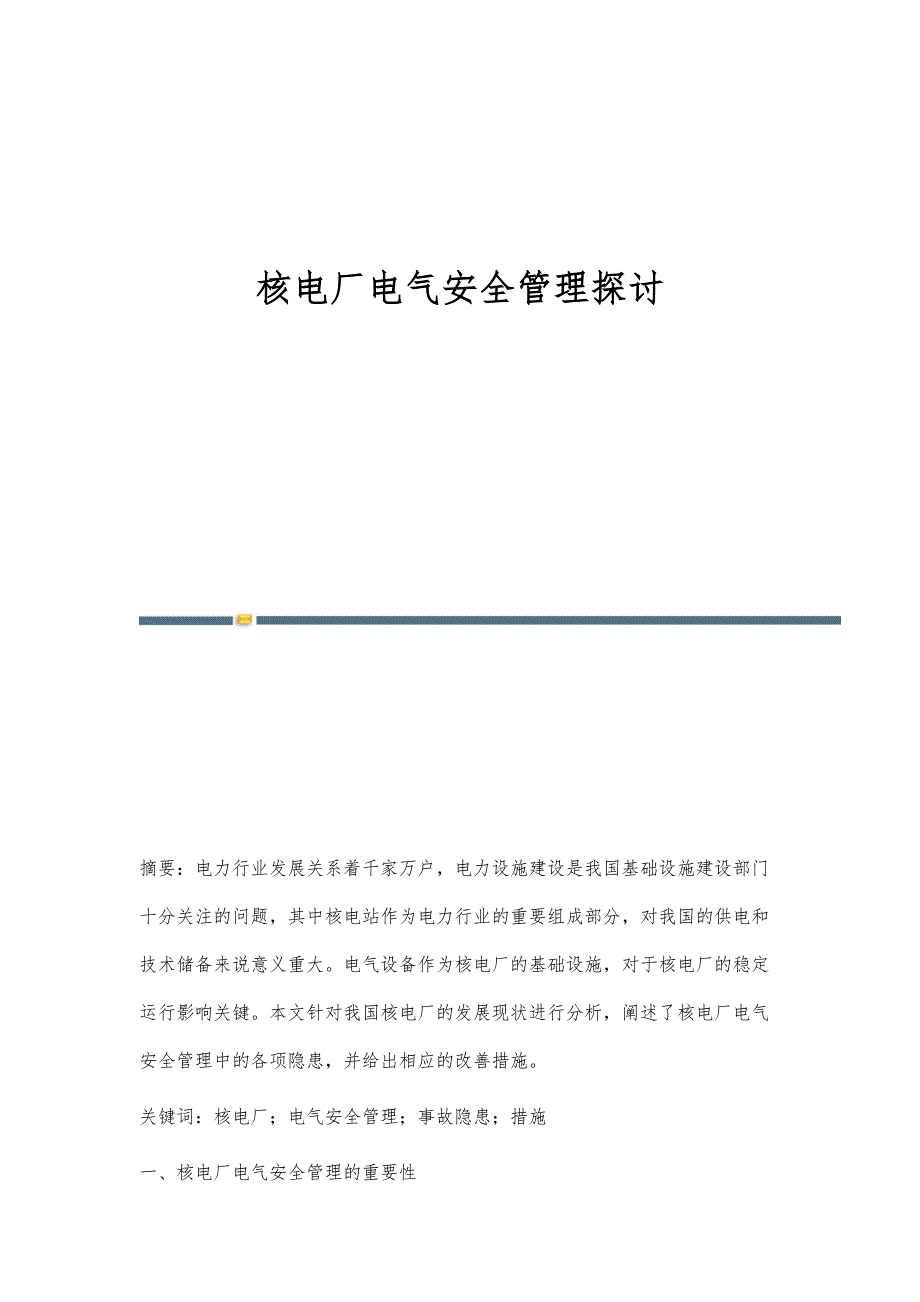 核电厂电气安全管理探讨

摘要：电力行业发展关系着千家万户，电力设施建设是我国基础设施建设部门十分关注的问题，其中核电站作为电力行业的重要组成部分，对我国的供电和技术储备来说意义重大。电气设备作为核电厂的基础设施，对于核电厂的稳定运行影响关键。本文针对我国核电厂的发展现状进行分析，阐述了核电厂电气安全管理中的各项隐患，并给出相应的改善措施。

关键词：核电厂；电气安全管理；事故隐患；措施

一、核电厂电气安全管理的重要性